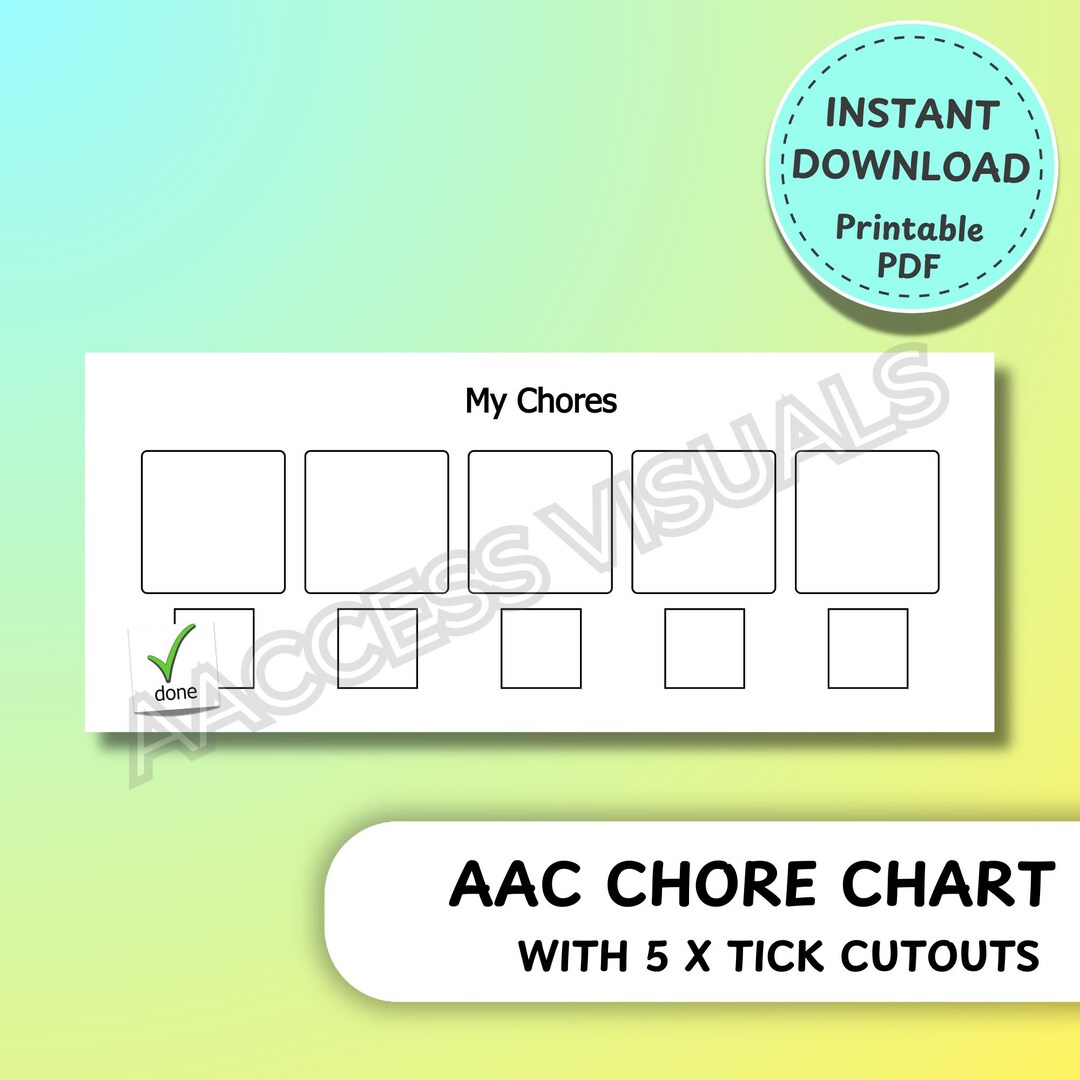 INSTANT DOWNLOAD
Printable PDF

My Chores

done

AACCESS VISUALS

AAC CHORE CHART
WITH 5 X TICK CUTOUTS